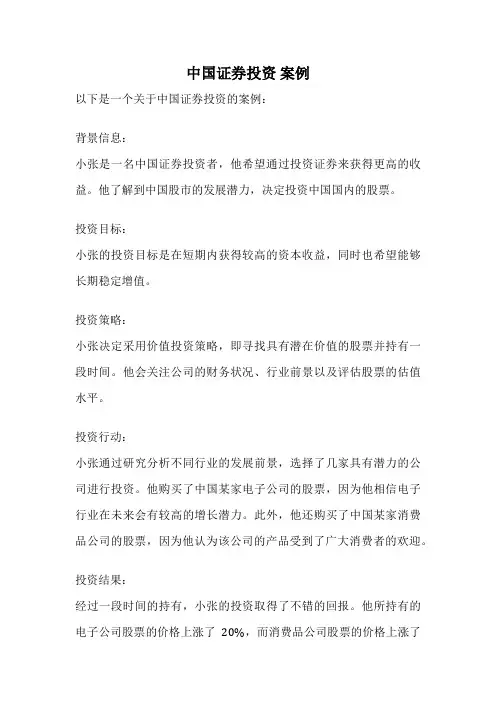 中国证券投资 案例

以下是一个关于中国证券投资的案例：

背景信息：

小张是一名中国证券投资者，他希望通过投资证券来获得更高的收益。他了解到中国股市的发展潜力，决定投资中国国内的股票。

投资目标：

小张的投资目标是在短期内获得较高的资本收益，同时也希望能够长期稳定增值。

投资策略：

小张决定采用价值投资策略，即寻找具有潜在价值的股票并持有一段时间。他会关注公司的财务状况、行业前景以及评估股票的估值水平。

投资行动：

小张通过研究分析不同行业的发展前景，选择了几家具有潜力的公司进行投资。他购买了中国某家电子公司的股票，因为他相信电子行业在未来会有较高的增长潜力。此外，他还购买了中国某家消费品公司的股票，因为他认为该公司的产品受到了广大消费者的欢迎。

投资结果：

经过一段时间的持有，小张的投资取得了不错的回报。他所持有的电子公司股票的价格上涨了 20%，而消费品公司股票的价格上涨了